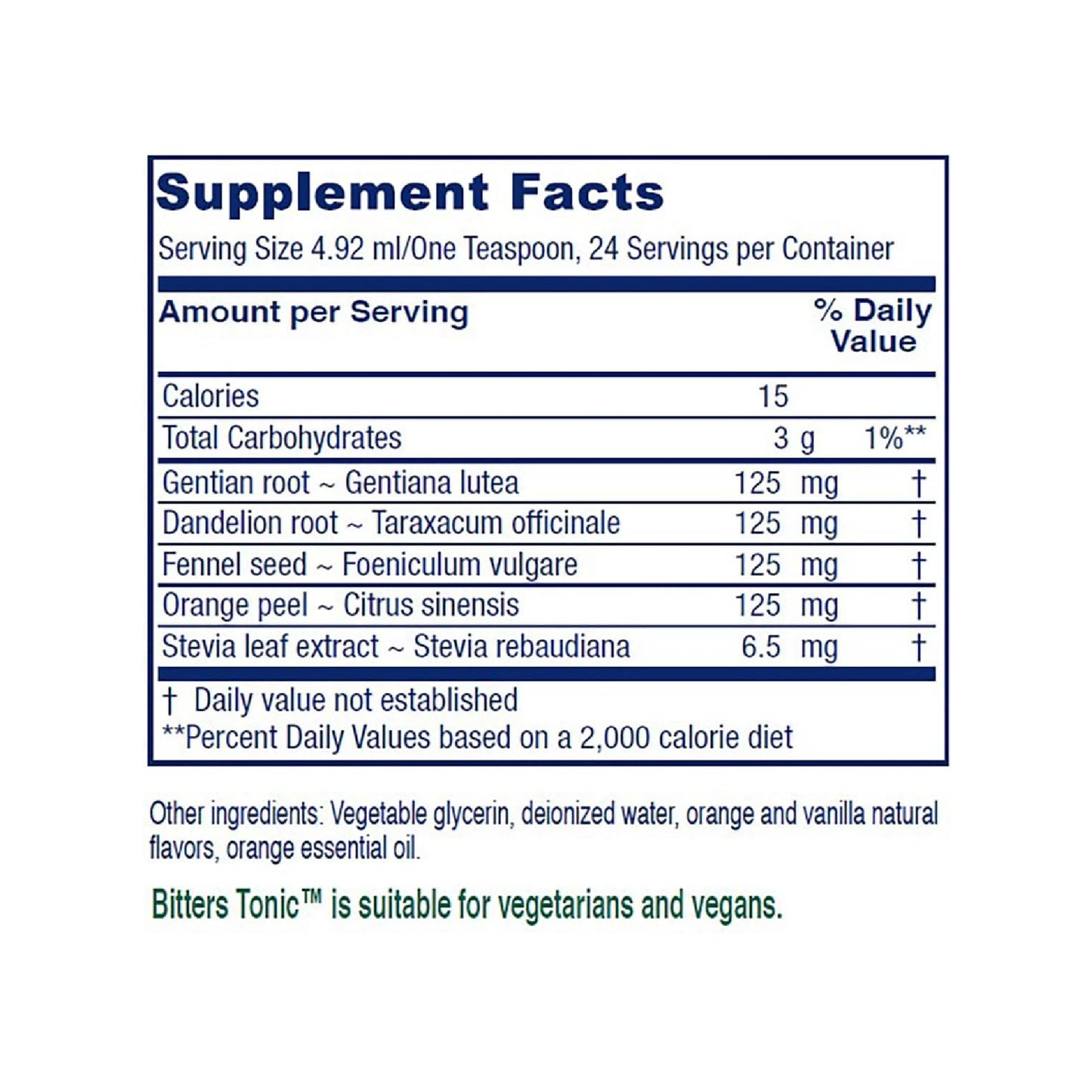 Supplement Facts

Serving Size 4.92 ml/One Teaspoon, 24 Servings per Container

| Amount per Serving | | % Daily Value |
|---|---|---|
| Calories | 15 | |
| Total Carbohydrates | 3 g | 1%** |
| Gentian root ~ Gentiana lutea | 125 mg | † |
| Dandelion root ~ Taraxacum officinale | 125 mg | † |
| Fennel seed ~ Foeniculum vulgare | 125 mg | † |
| Orange peel ~ Citrus sinensis | 125 mg | † |
| Stevia leaf extract ~ Stevia rebaudiana | 6.5 mg | † |

† Daily value not established
**Percent Daily Values based on a 2,000 calorie diet

Other ingredients: Vegetable glycerin, deionized water, orange and vanilla natural flavors, orange essential oil.

Bitters Tonic™ is suitable for vegetarians and vegans.